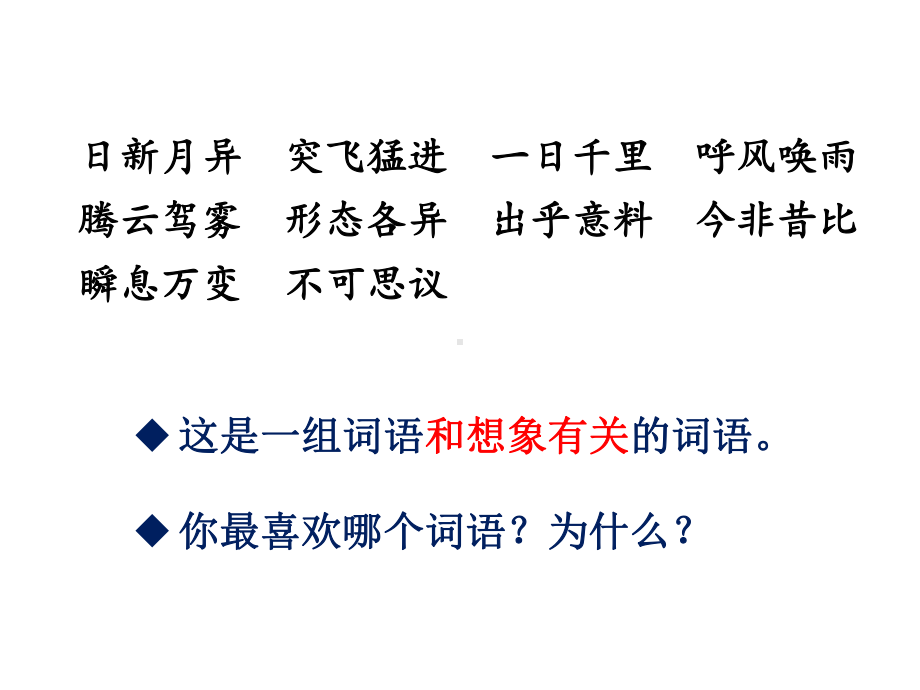 日新月异　突飞猛进　一日千里　呼风唤雨
腾云驾雾　形态各异　出乎意料　今非昔比
瞬息万变　不可思议

◆ 这是一组词语和想象有关的词语。

◆ 你最喜欢哪个词语？为什么？